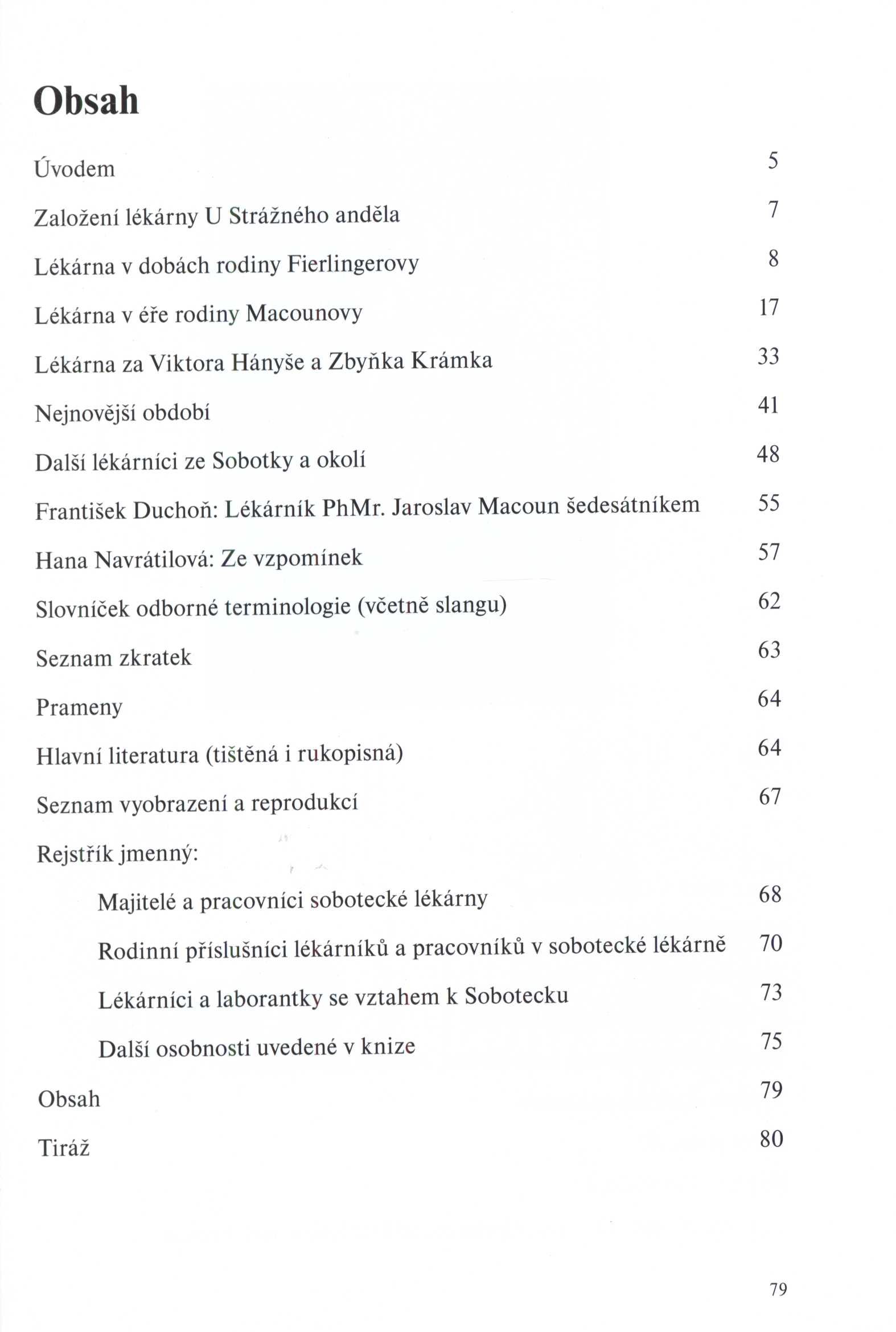 Obsah

Úvodem 5

Založení lékárny U Strážného anděla 7

Lékárna v dobách rodiny Fierlingerovy 8

Lékárna v éře rodiny Macounovy 17

Lékárna za Viktora Hányše a Zbyňka Krámka 33

Nejnovější období 41

Další lékárníci ze Sobotky a okolí 48

František Duchoň: Lékárník PhMr. Jaroslav Macoun šedesátníkem 55

Hana Navrátilová: Ze vzpomínek 57

Slovníček odborné terminologie (včetně slangu) 62

Seznam zkratek 63

Prameny 64

Hlavní literatura (tištěná i rukopisná) 64

Seznam vyobrazení a reprodukcí 67

Rejstřík jmenný:

Majitelé a pracovníci sobotecké lékárny 68

Rodinní příslušníci lékárníků a pracovníků v sobotecké lékárně 70

Lékárníci a laborantky se vztahem k Sobotecku 73

Další osobnosti uvedené v knize 75

Obsah 79

Tiráž 80

79